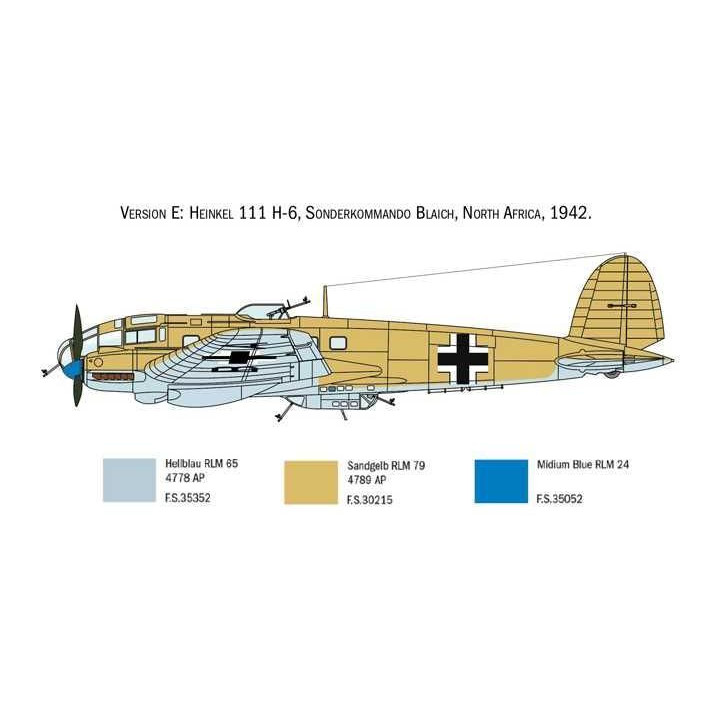 Version E: Heinkel 111 H-6, Sonderkommando Blaich, North Africa, 1942.

Hellblau RLM 65
4778 AP
F.S.35352

Sandgelb RLM 79
4789 AP
F.S.30215

Midium Blue RLM 24
F.S.35052